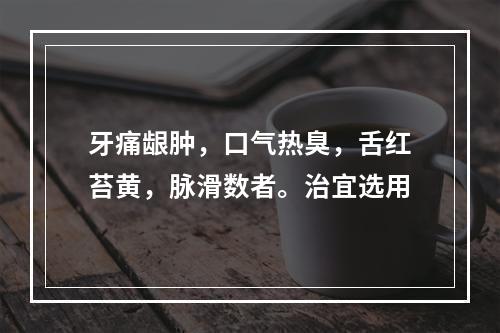 牙痛龈肿，口气热臭，舌红苔黄，脉滑数者。治宜选用